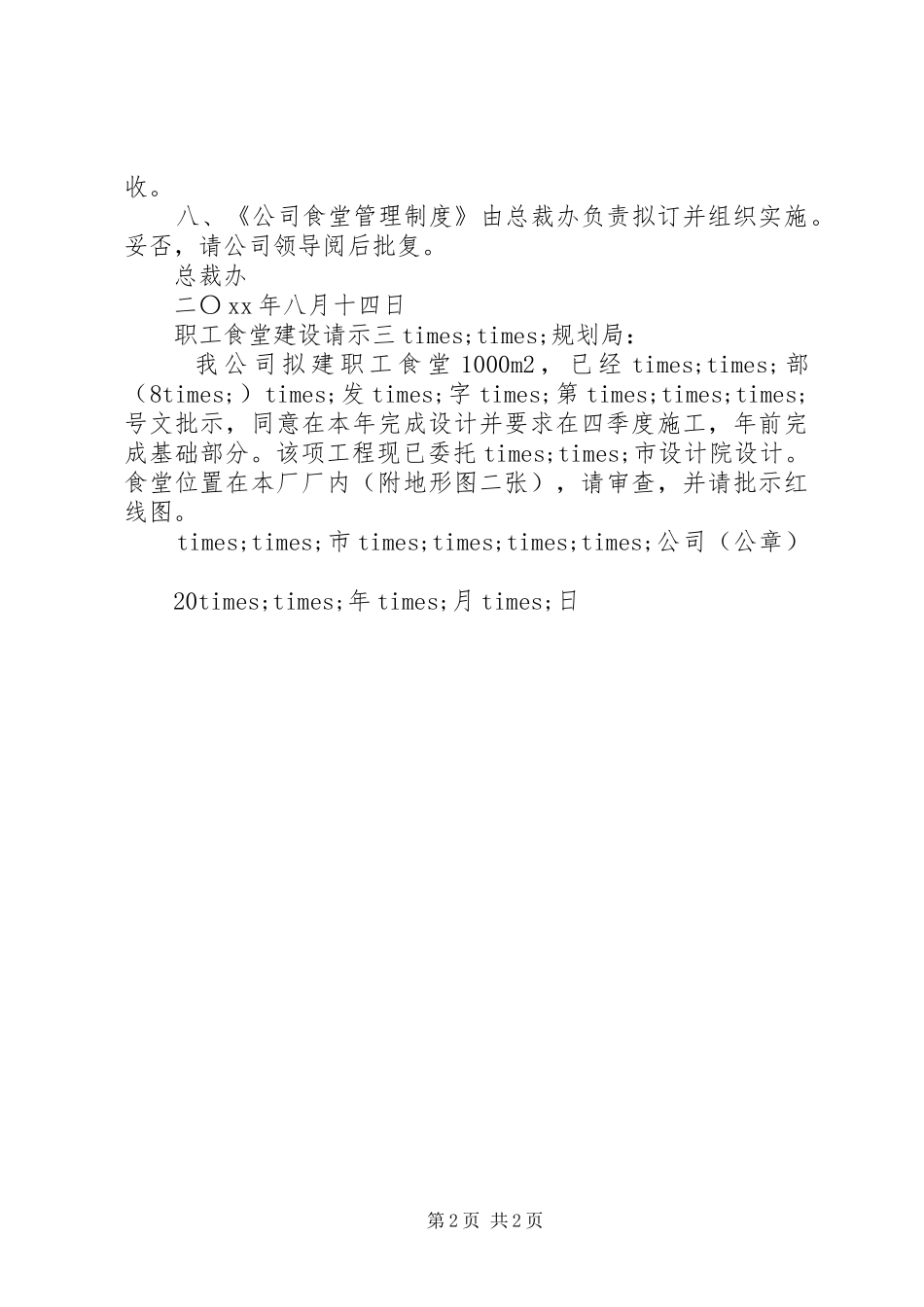 收。

八、《公司食堂管理制度》由总裁办负责拟订并组织实施。妥否，请公司领导阅后批复。

总裁办

二〇xx年八月十四日

职工食堂建设请示三times;times;规划局：

我公司拟建职工食堂1000m2，已经times;times;部（8times;）times;发times;字times;第times;times;times;号文批示，同意在本年完成设计并要求在四季度施工，年前完成基础部分。该项工程现已委托times;times;市设计院设计。食堂位置在本厂厂内（附地形图二张），请审查，并请批示红线图。

times;times;市times;times;times;times;公司（公章）

20times;times;年times;月times;日

第2页 共2页